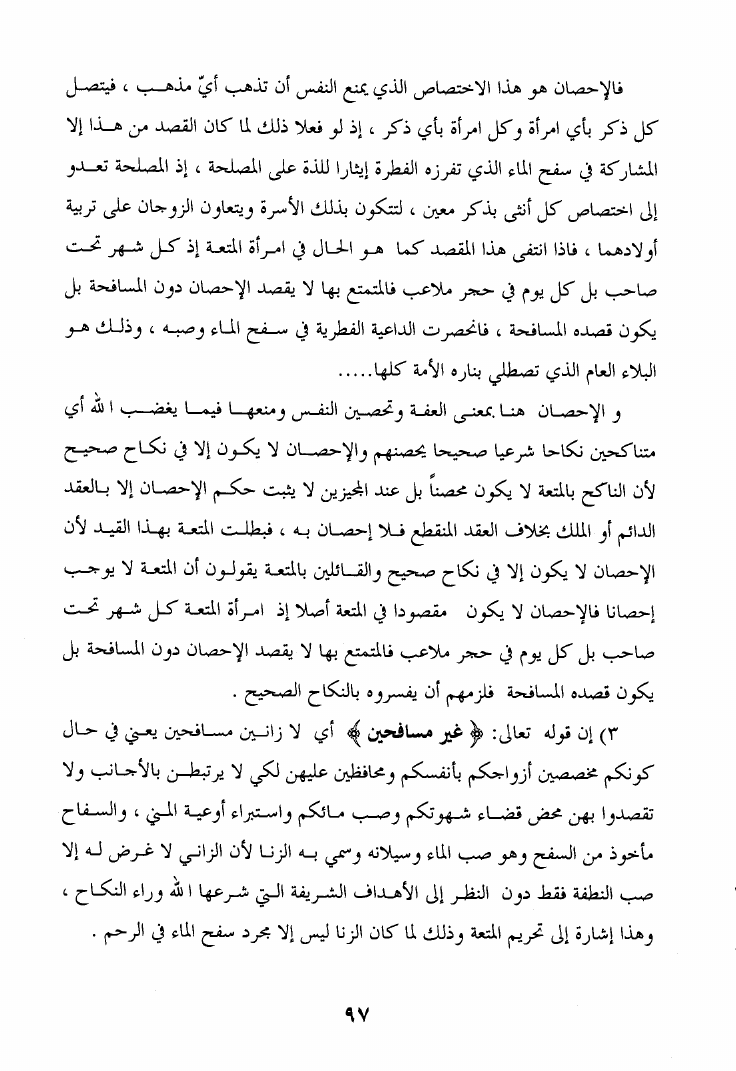 فالإحصان هو هذا الاختصاص الذي يمنع النفس أن تذهب أيّ مذهب ، فيتصل كل ذكر بأي امرأة وكل امرأة بأي ذكر ، إذ لو فعلا ذلك لما كان القصد من هذا إلا المشاركة في سفح الماء الذي تفرزه الفطرة إيثارا للذة على المصلحة ، إذ المصلحة تعدو إلى اختصاص كل أنثى بذكر معين ، لتتكون بذلك الأسرة ويتعاون الزوجان على تربية أولادهما ، فاذا انتفى هذا المقصد كما هو الحال في امرأة المتعة إذ كل شهر تحت صاحب بل كل يوم في حجر ملاعب فالمتمتع بها لا يقصد الإحصان دون المسافحة بل يكون قصده المسافحة ، فانحصرت الداعية الفطرية في سفح الماء وصبه ، وذلك هو البلاء العام الذي تصطلي بناره الأمة كلها.....

و الإحصان هنا بمعنى العفة وتحصين النفس ومنعها فيما يغضب الله أي متناكحين نكاحا شرعيا صحيحا يحصنهم والإحصان لا يكون إلا في نكاح صحيح لأن الناكح بالمتعة لا يكون محصناً بل عند المجيزين لا يثبت حكم الإحصان إلا بالعقد الدائم أو الملك بخلاف العقد المنقطع فلا إحصان به ، فبطلت المتعة بهذا القيد لأن الإحصان لا يكون إلا في نكاح صحيح والقائلين بالمتعة يقولون أن المتعة لا يوجب إحصانا فالإحصان لا يكون مقصودا في المتعة أصلا إذ امرأة المتعة كل شهر تحت صاحب بل كل يوم في حجر ملاعب فالمتمتع بها لا يقصد الإحصان دون المسافحة بل يكون قصده المسافحة فلزمهم أن يفسروه بالنكاح الصحيح .

٣) إن قوله تعالى: ﴿ غير مسافحين ﴾ أي لا زانين مسافحين يعني في حال كونكم مخصصين أزواجكم بأنفسكم ومحافظين عليهن لكي لا يرتبطن بالأجانب ولا تقصدوا بهن محض قضاء شهوتكم وصب مائكم واستبراء أوعية المني ، والسفاح مأخوذ من السفح وهو صب الماء وسيلانه وسمي به الزنا لأن الزاني لا غرض له إلا صب النطفة فقط دون النظر إلى الأهداف الشريفة التي شرعها الله وراء النكاح ، وهذا إشارة إلى تحريم المتعة وذلك لما كان الزنا ليس إلا مجرد سفح الماء في الرحم .

٩٧